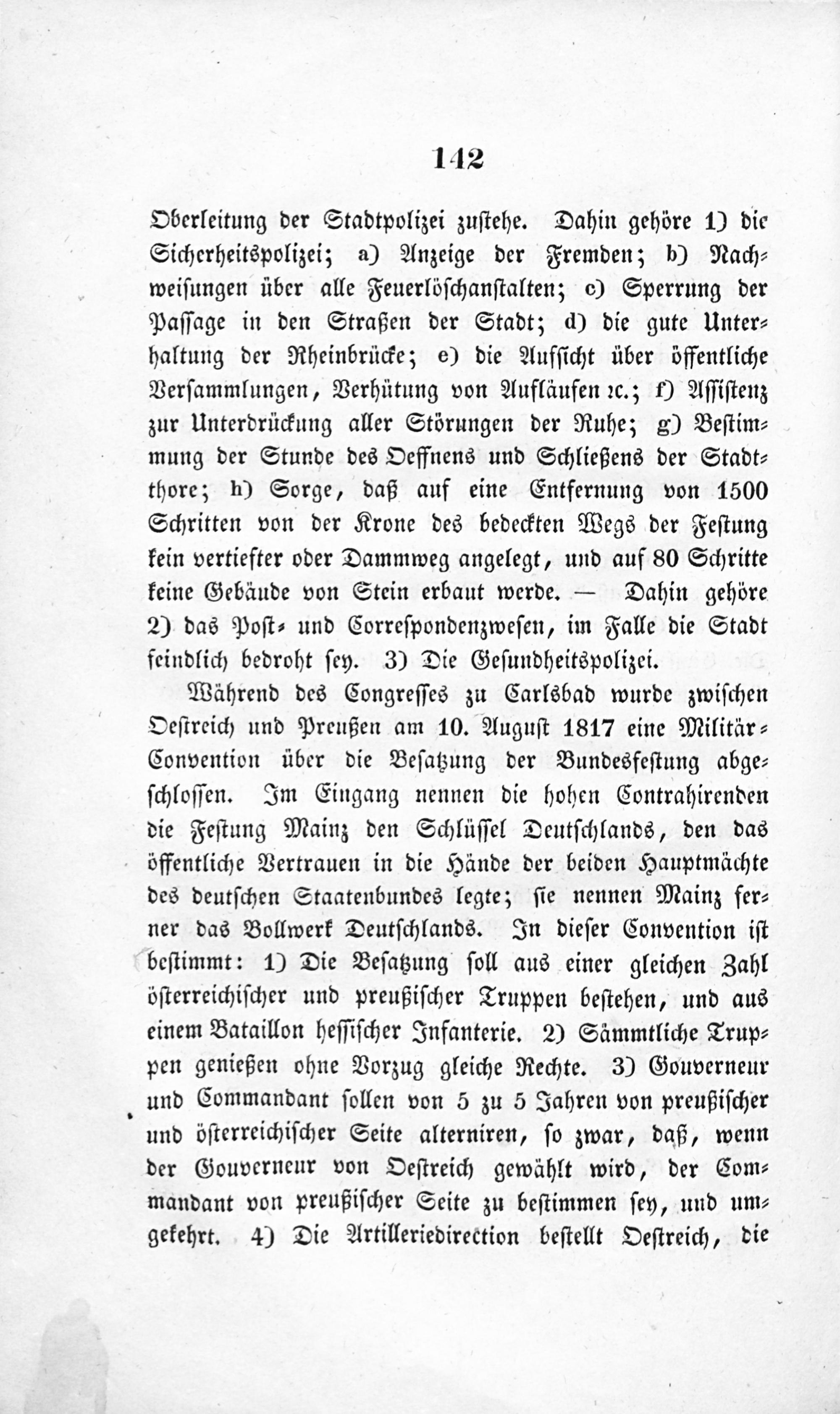 142

Oberleitung der Stadtpolizei zustehe. Dahin gehöre 1) die Sicherheitspolizei; a) Anzeige der Fremden; b) Nachweisungen über alle Feuerlöschanstalten; c) Sperrung der Passage in den Straßen der Stadt; d) die gute Unterhaltung der Rheinbrücke; e) die Aufsicht über öffentliche Versammlungen, Verhütung von Aufläufen ꝛc.; f) Assistenz zur Unterdrückung aller Störungen der Ruhe; g) Bestimmung der Stunde des Oeffnens und Schließens der Stadtthore; h) Sorge, daß auf eine Entfernung von 1500 Schritten von der Krone des bedeckten Wegs der Festung kein vertiefter oder Dammweg angelegt, und auf 80 Schritte keine Gebäude von Stein erbaut werde. — Dahin gehöre 2) das Post- und Correspondenzwesen, im Falle die Stadt feindlich bedroht sey. 3) Die Gesundheitspolizei.

Während des Congresses zu Carlsbad wurde zwischen Oestreich und Preußen am 10. August 1817 eine Militär-Convention über die Besatzung der Bundesfestung abgeschlossen. Im Eingang nennen die hohen Contrahirenden die Festung Mainz den Schlüssel Deutschlands, den das öffentliche Vertrauen in die Hände der beiden Hauptmächte des deutschen Staatenbundes legte; sie nennen Mainz ferner das Bollwerk Deutschlands. In dieser Convention ist bestimmt: 1) Die Besatzung soll aus einer gleichen Zahl österreichischer und preußischer Truppen bestehen, und aus einem Bataillon hessischer Infanterie. 2) Sämmtliche Truppen genießen ohne Vorzug gleiche Rechte. 3) Gouverneur und Commandant sollen von 5 zu 5 Jahren von preußischer und österreichischer Seite alterniren, so zwar, daß, wenn der Gouverneur von Oestreich gewählt wird, der Commandant von preußischer Seite zu bestimmen sey, und umgekehrt. 4) Die Artilleriedirection bestellt Oestreich, die